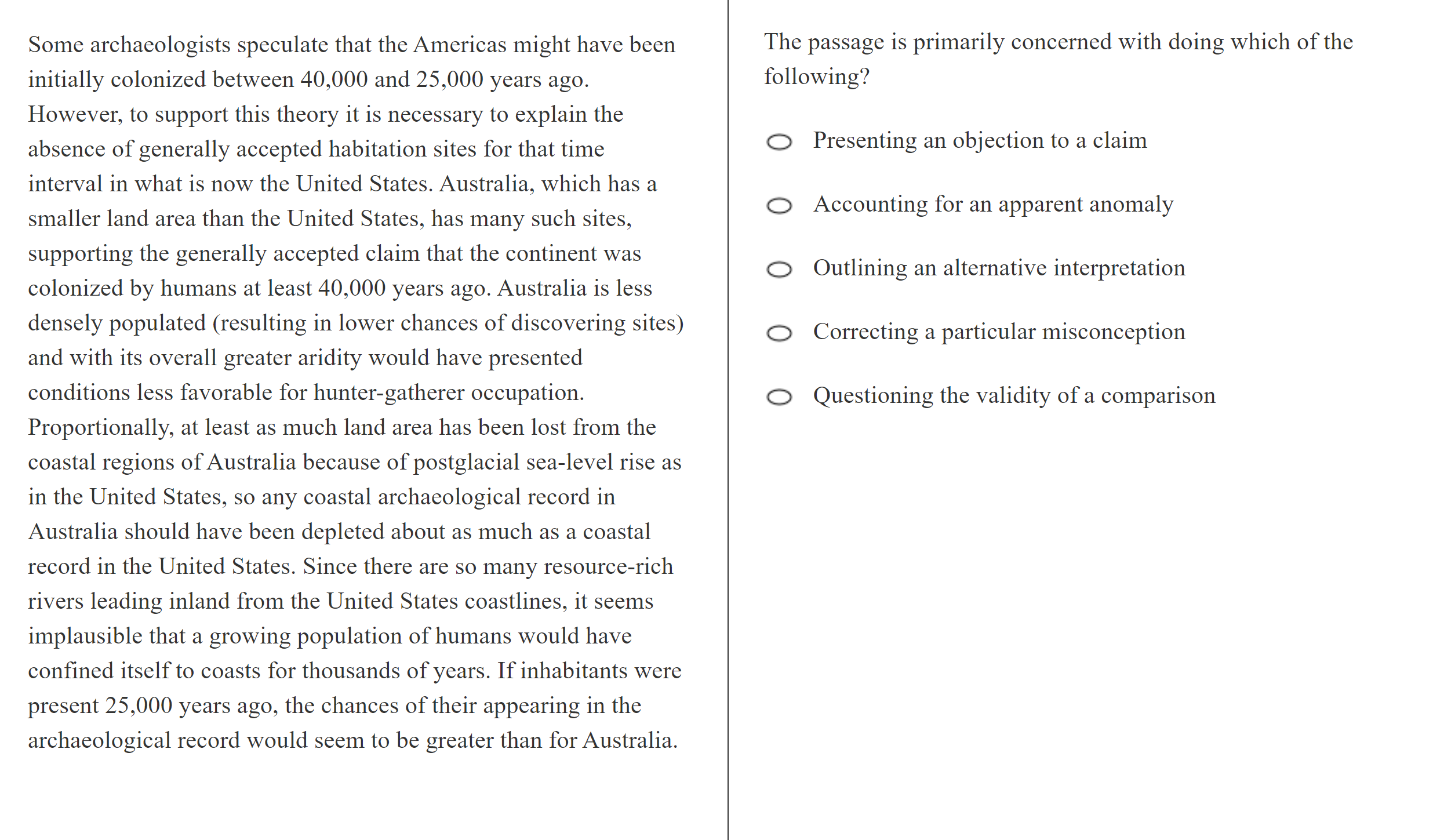 Some archaeologists speculate that the Americas might have been initially colonized between 40,000 and 25,000 years ago. However, to support this theory it is necessary to explain the absence of generally accepted habitation sites for that time interval in what is now the United States. Australia, which has a smaller land area than the United States, has many such sites, supporting the generally accepted claim that the continent was colonized by humans at least 40,000 years ago. Australia is less densely populated (resulting in lower chances of discovering sites) and with its overall greater aridity would have presented conditions less favorable for hunter-gatherer occupation. Proportionally, at least as much land area has been lost from the coastal regions of Australia because of postglacial sea-level rise as in the United States, so any coastal archaeological record in Australia should have been depleted about as much as a coastal record in the United States. Since there are so many resource-rich rivers leading inland from the United States coastlines, it seems implausible that a growing population of humans would have confined itself to coasts for thousands of years. If inhabitants were present 25,000 years ago, the chances of their appearing in the archaeological record would seem to be greater than for Australia.

The passage is primarily concerned with doing which of the following?

Presenting an objection to a claim

Accounting for an apparent anomaly

Outlining an alternative interpretation

Correcting a particular misconception

Questioning the validity of a comparison